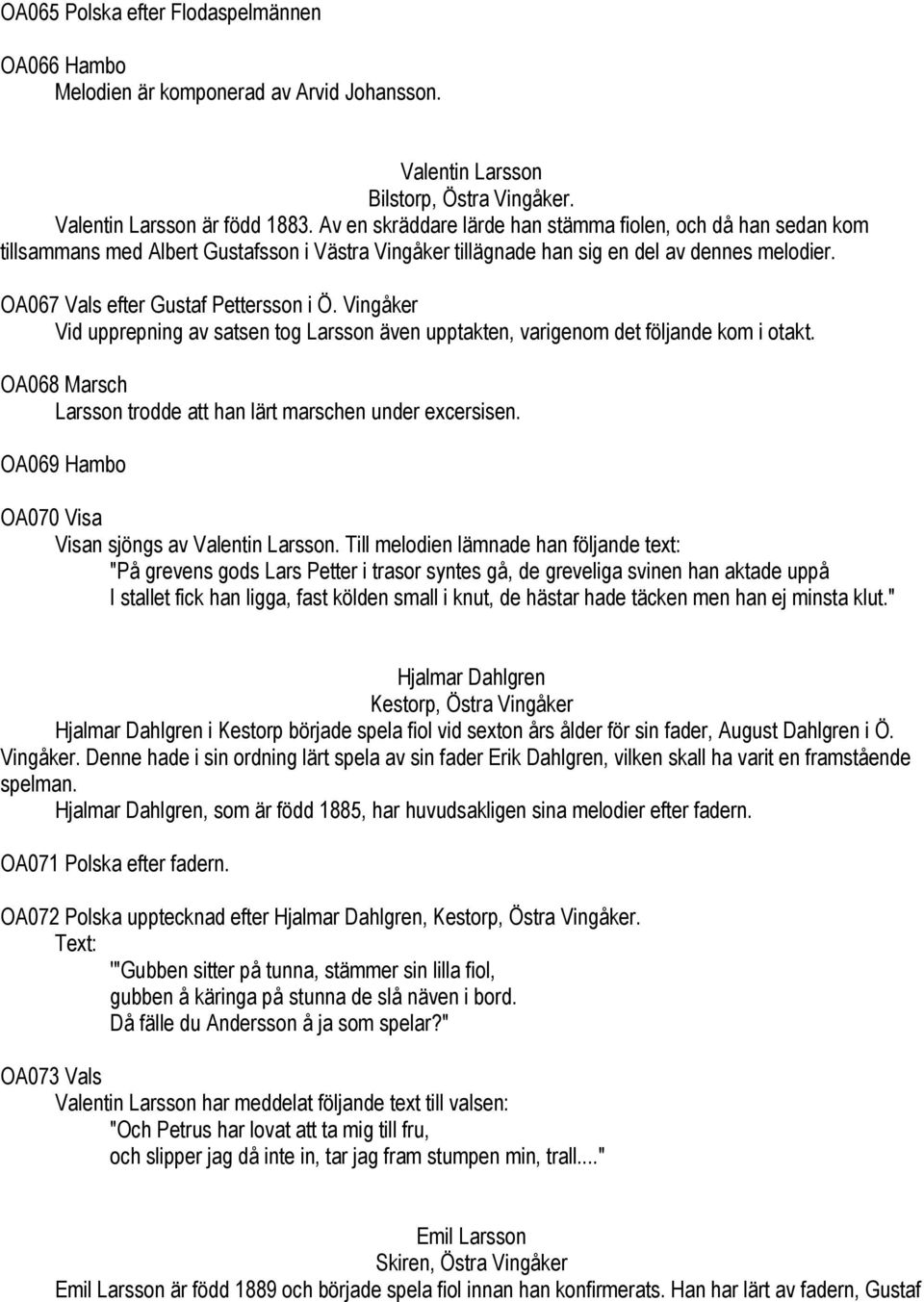 OA065 Polska efter Flodaspelmännen

OA066 Hambo
Melodien är komponerad av Arvid Johansson.

Valentin Larsson
Bilstorp, Östra Vingåker.
Valentin Larsson är född 1883. Av en skräddare lärde han stämma fiolen, och då han sedan kom tillsammans med Albert Gustafsson i Västra Vingåker tillägnade han sig en del av dennes melodier.

OA067 Vals efter Gustaf Pettersson i Ö. Vingåker
Vid upprepning av satsen tog Larsson även upptakten, varigenom det följande kom i otakt.

OA068 Marsch
Larsson trodde att han lärt marschen under excersisen.

OA069 Hambo

OA070 Visa
Visan sjöngs av Valentin Larsson. Till melodien lämnade han följande text:
"På grevens gods Lars Petter i trasor syntes gå, de greveliga svinen han aktade uppå
I stallet fick han ligga, fast kölden small i knut, de hästar hade täcken men han ej minsta klut."

Hjalmar Dahlgren
Kestorp, Östra Vingåker
Hjalmar Dahlgren i Kestorp började spela fiol vid sexton års ålder för sin fader, August Dahlgren i Ö. Vingåker. Denne hade i sin ordning lärt spela av sin fader Erik Dahlgren, vilken skall ha varit en framstående spelman.
Hjalmar Dahlgren, som är född 1885, har huvudsakligen sina melodier efter fadern.

OA071 Polska efter fadern.

OA072 Polska upptecknad efter Hjalmar Dahlgren, Kestorp, Östra Vingåker.
Text:
'"Gubben sitter på tunna, stämmer sin lilla fiol,
gubben å käringa på stunna de slå näven i bord.
Då fälle du Andersson å ja som spelar?"

OA073 Vals
Valentin Larsson har meddelat följande text till valsen:
"Och Petrus har lovat att ta mig till fru,
och slipper jag då inte in, tar jag fram stumpen min, trall...."

Emil Larsson
Skiren, Östra Vingåker
Emil Larsson är född 1889 och började spela fiol innan han konfirmerats. Han har lärt av fadern, Gustaf